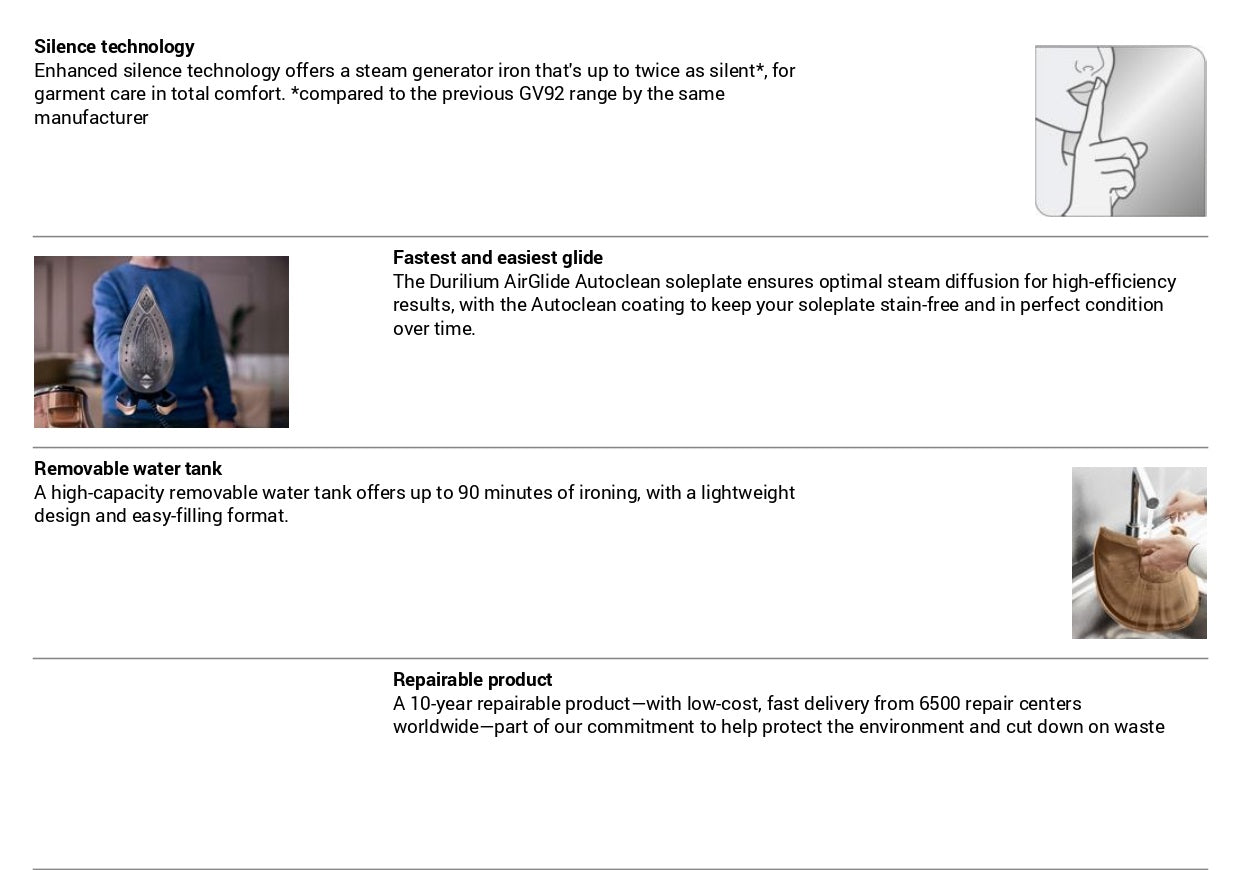 Silence technology
Enhanced silence technology offers a steam generator iron that's up to twice as silent*, for garment care in total comfort. *compared to the previous GV92 range by the same manufacturer

Fastest and easiest glide
The Durilium AirGlide Autoclean soleplate ensures optimal steam diffusion for high-efficiency results, with the Autoclean coating to keep your soleplate stain-free and in perfect condition over time.

Removable water tank
A high-capacity removable water tank offers up to 90 minutes of ironing, with a lightweight design and easy-filling format.

Repairable product
A 10-year repairable product—with low-cost, fast delivery from 6500 repair centers worldwide—part of our commitment to help protect the environment and cut down on waste